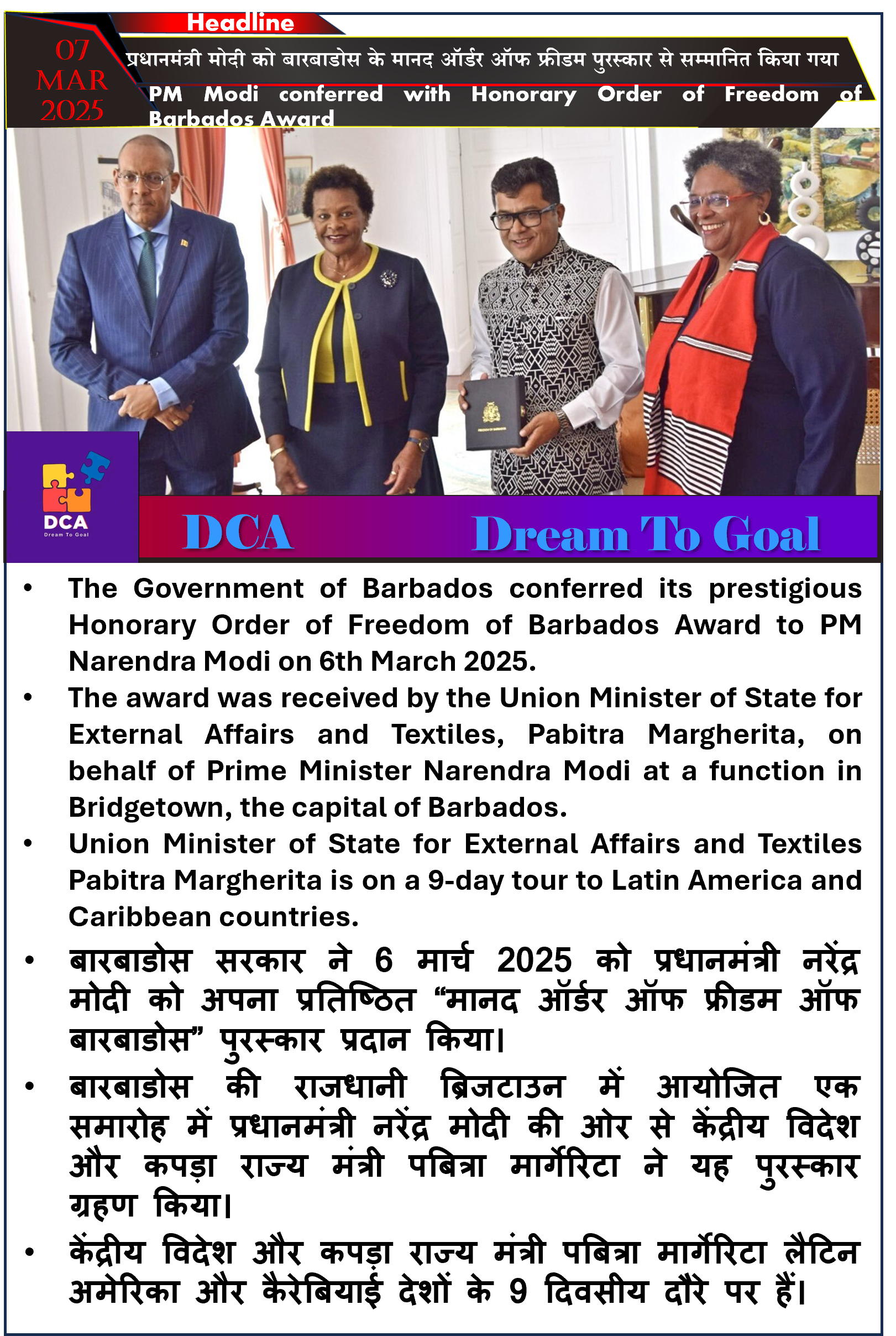 Headline

07 MAR 2025

प्रधानमंत्री मोदी को बारबाडोस के मानद ऑर्डर ऑफ फ्रीडम पुरस्कार से सम्मानित किया गया

PM Modi conferred with Honorary Order of Freedom of Barbados Award

FREEDOM OF BARBADOS

DCA
Dream To Goal

DCA Dream To Goal

• The Government of Barbados conferred its prestigious Honorary Order of Freedom of Barbados Award to PM Narendra Modi on 6th March 2025.
• The award was received by the Union Minister of State for External Affairs and Textiles, Pabitra Margherita, on behalf of Prime Minister Narendra Modi at a function in Bridgetown, the capital of Barbados.
• Union Minister of State for External Affairs and Textiles Pabitra Margherita is on a 9-day tour to Latin America and Caribbean countries.
• बारबाडोस सरकार ने 6 मार्च 2025 को प्रधानमंत्री नरेंद्र मोदी को अपना प्रतिष्ठित “मानद ऑर्डर ऑफ फ्रीडम ऑफ बारबाडोस” पुरस्कार प्रदान किया।
• बारबाडोस की राजधानी ब्रिजटाउन में आयोजित एक समारोह में प्रधानमंत्री नरेंद्र मोदी की ओर से केंद्रीय विदेश और कपड़ा राज्य मंत्री पबित्रा मार्गेरिटा ने यह पुरस्कार ग्रहण किया।
• केंद्रीय विदेश और कपड़ा राज्य मंत्री पबित्रा मार्गेरिटा लैटिन अमेरिका और कैरेबियाई देशों के 9 दिवसीय दौरे पर हैं।